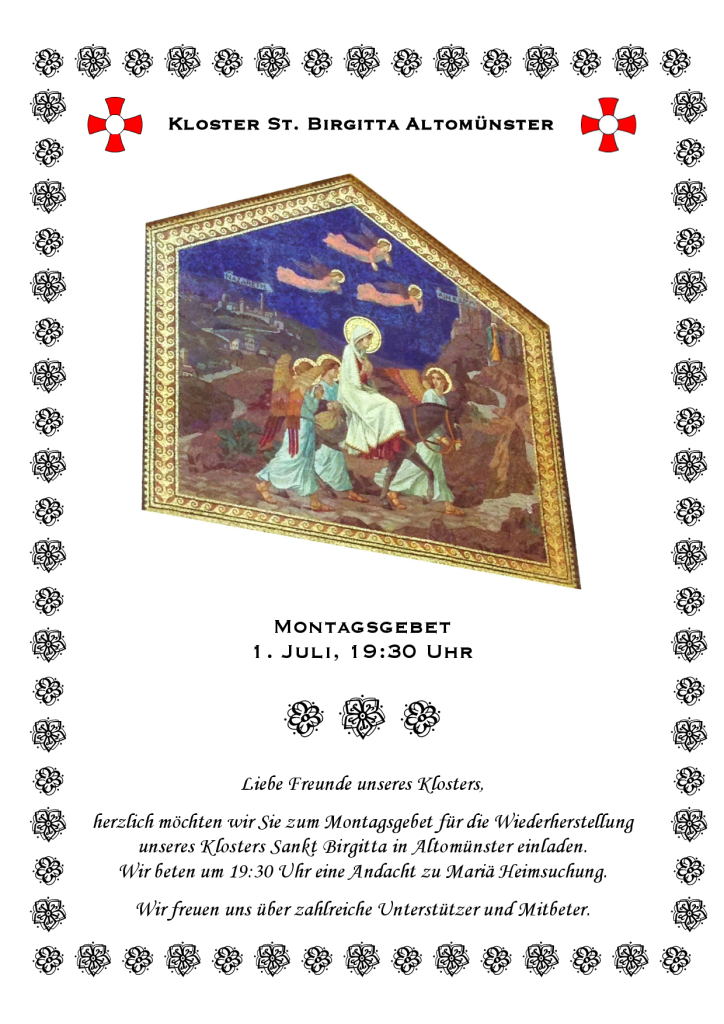 Kloster St. Birgitta Altomünster

Montagsgebet
1. Juli, 19:30 Uhr

Liebe Freunde unseres Klosters,

herzlich möchten wir Sie zum Montagsgebet für die Wiederherstellung unseres Klosters Sankt Birgitta in Altomünster einladen.
Wir beten um 19:30 Uhr eine Andacht zu Mariä Heimsuchung.

Wir freuen uns über zahlreiche Unterstützer und Mitbeter.